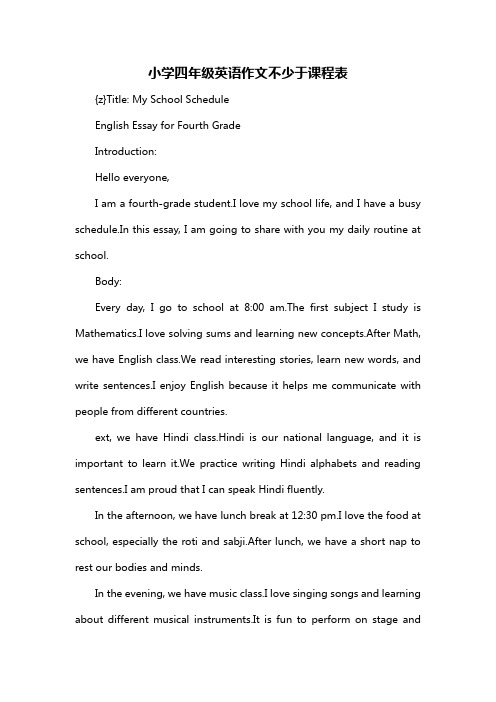 小学四年级英语作文不少于课程表

{z}Title: My School Schedule

English Essay for Fourth Grade

Introduction:

Hello everyone,

I am a fourth-grade student.I love my school life, and I have a busy schedule.In this essay, I am going to share with you my daily routine at school.

Body:

Every day, I go to school at 8:00 am.The first subject I study is Mathematics.I love solving sums and learning new concepts.After Math, we have English class.We read interesting stories, learn new words, and write sentences.I enjoy English because it helps me communicate with people from different countries.

ext, we have Hindi class.Hindi is our national language, and it is important to learn it.We practice writing Hindi alphabets and reading sentences.I am proud that I can speak Hindi fluently.

In the afternoon, we have lunch break at 12:30 pm.I love the food at school, especially the roti and sabji.After lunch, we have a short nap to rest our bodies and minds.

In the evening, we have music class.I love singing songs and learning about different musical instruments.It is fun to perform on stage and